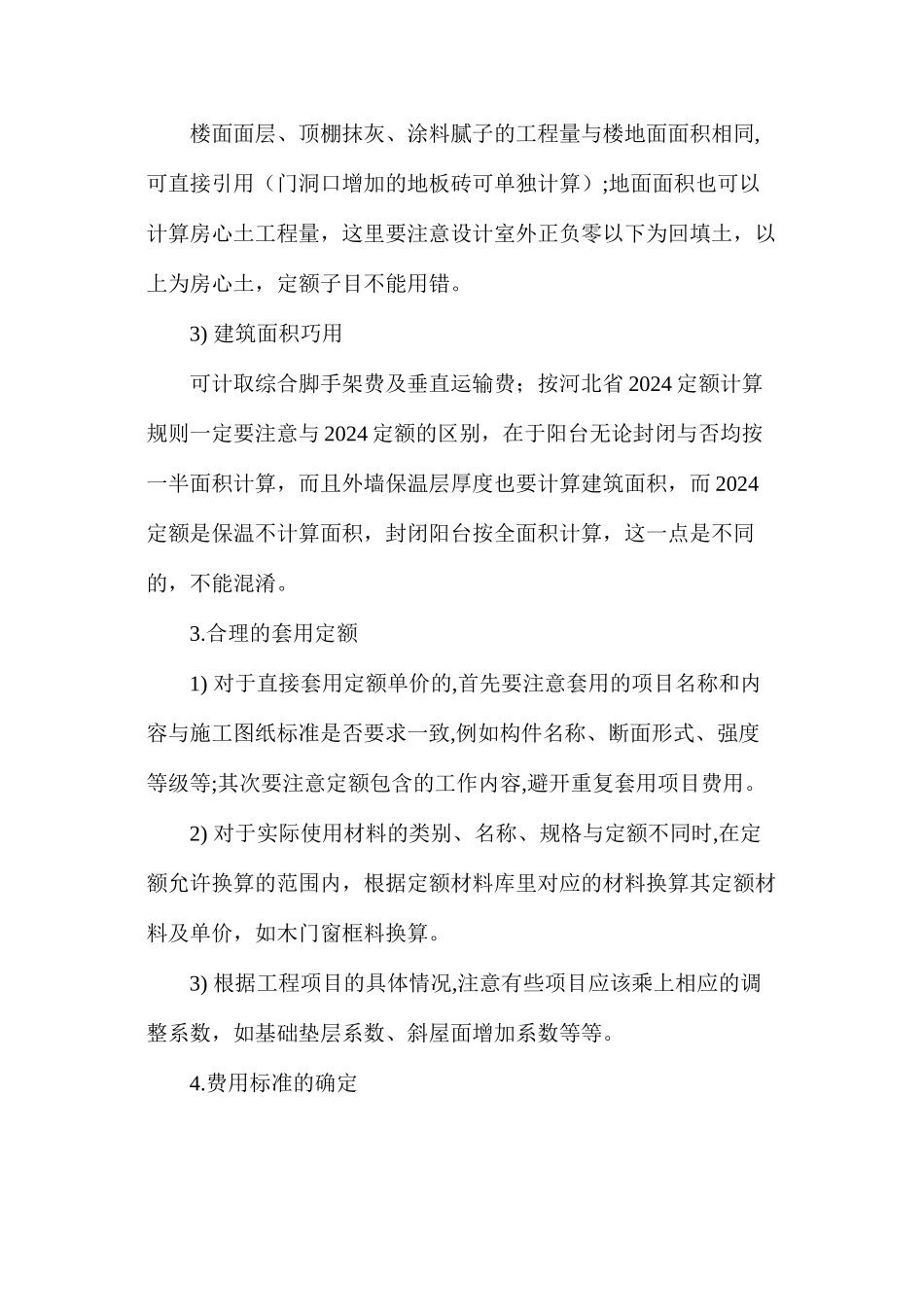 楼面面层、顶棚抹灰、涂料腻子的工程量与楼地面面积相同,可直接引用（门洞口增加的地板砖可单独计算）;地面面积也可以计算房心土工程量，这里要注意设计室外正负零以下为回填土，以上为房心土，定额子目不能用错。

3) 建筑面积巧用

可计取综合脚手架费及垂直运输费；按河北省 2024 定额计算规则一定要注意与 2024 定额的区别，在于阳台无论封闭与否均按一半面积计算，而且外墙保温层厚度也要计算建筑面积，而 2024 定额是保温不计算面积，封闭阳台按全面积计算，这一点是不同的，不能混淆。

3.合理的套用定额

1) 对于直接套用定额单价的,首先要注意套用的项目名称和内容与施工图纸标准是否要求一致,例如构件名称、断面形式、强度等级等;其次要注意定额包含的工作内容,避开重复套用项目费用。

2) 对于实际使用材料的类别、名称、规格与定额不同时,在定额允许换算的范围内，根据定额材料库里对应的材料换算其定额材料及单价，如木门窗框料换算。

3) 根据工程项目的具体情况,注意有些项目应该乘上相应的调整系数，如基础垫层系数、斜屋面增加系数等等。

4.费用标准的确定